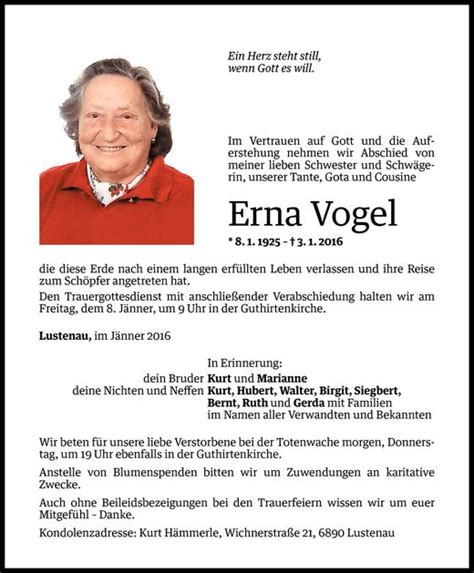 Ein Herz steht still,
wenn Gott es will.

Im Vertrauen auf Gott und die Auferstehung nehmen wir Abschied von meiner lieben Schwester und Schwägerin, unserer Tante, Gota und Cousine

Erna Vogel

* 8. 1. 1925 – † 3. 1. 2016

die diese Erde nach einem langen erfüllten Leben verlassen und ihre Reise zum Schöpfer angetreten hat.
Den Trauergottesdienst mit anschließender Verabschiedung halten wir am Freitag, dem 8. Jänner, um 9 Uhr in der Guthirtenkirche.

Lustenau, im Jänner 2016

In Erinnerung:
dein Bruder Kurt und Marianne
deine Nichten und Neffen Kurt, Hubert, Walter, Birgit, Siegbert, Bernt, Ruth und Gerda mit Familien
im Namen aller Verwandten und Bekannten

Wir beten für unsere liebe Verstorbene bei der Totenwache morgen, Donnerstag, um 19 Uhr ebenfalls in der Guthirtenkirche.

Anstelle von Blumenspenden bitten wir um Zuwendungen an karitative Zwecke.

Auch ohne Beileidsbezeigungen bei den Trauerfeiern wissen wir um euer Mitgefühl – Danke.

Kondolenzadresse: Kurt Hämmerle, Wichnerstraße 21, 6890 Lustenau